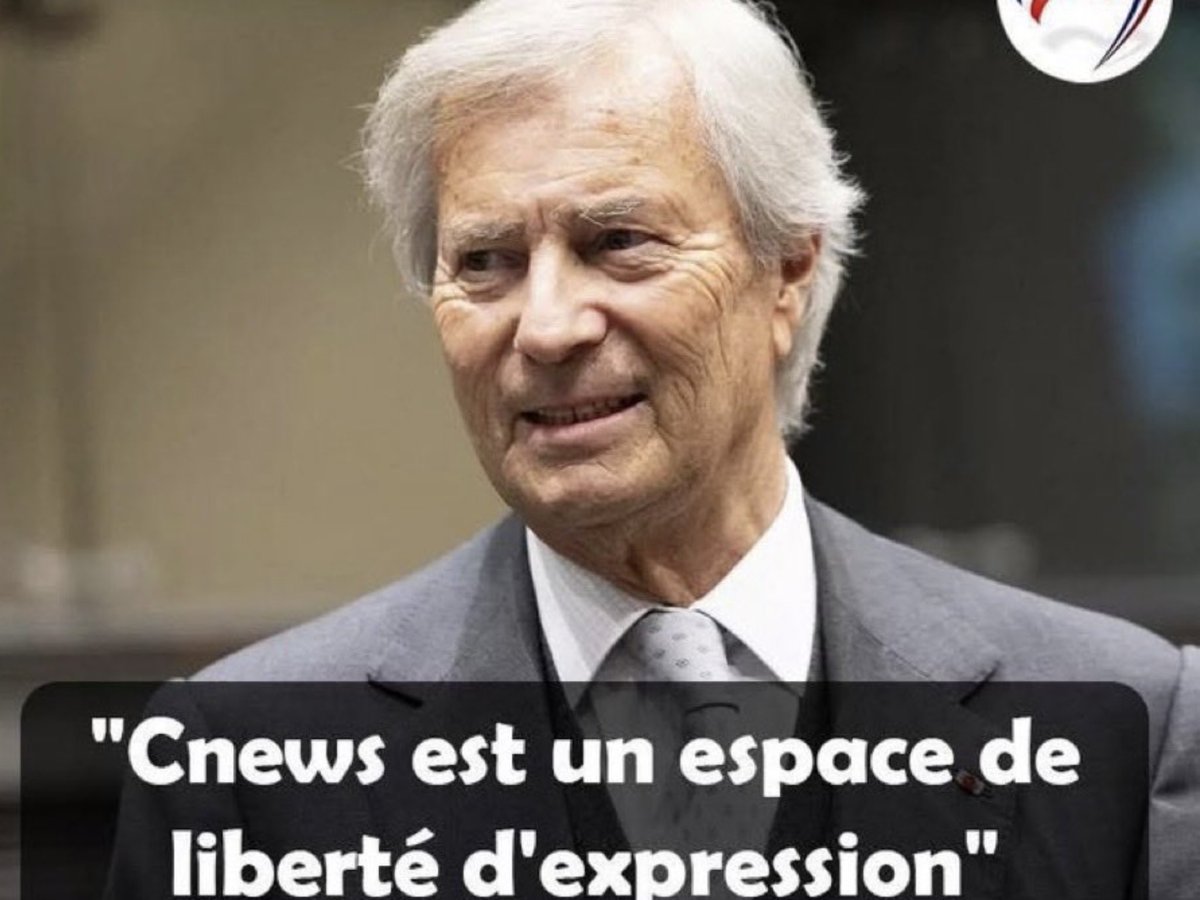 "Cnews est un espace de liberté d'expression"